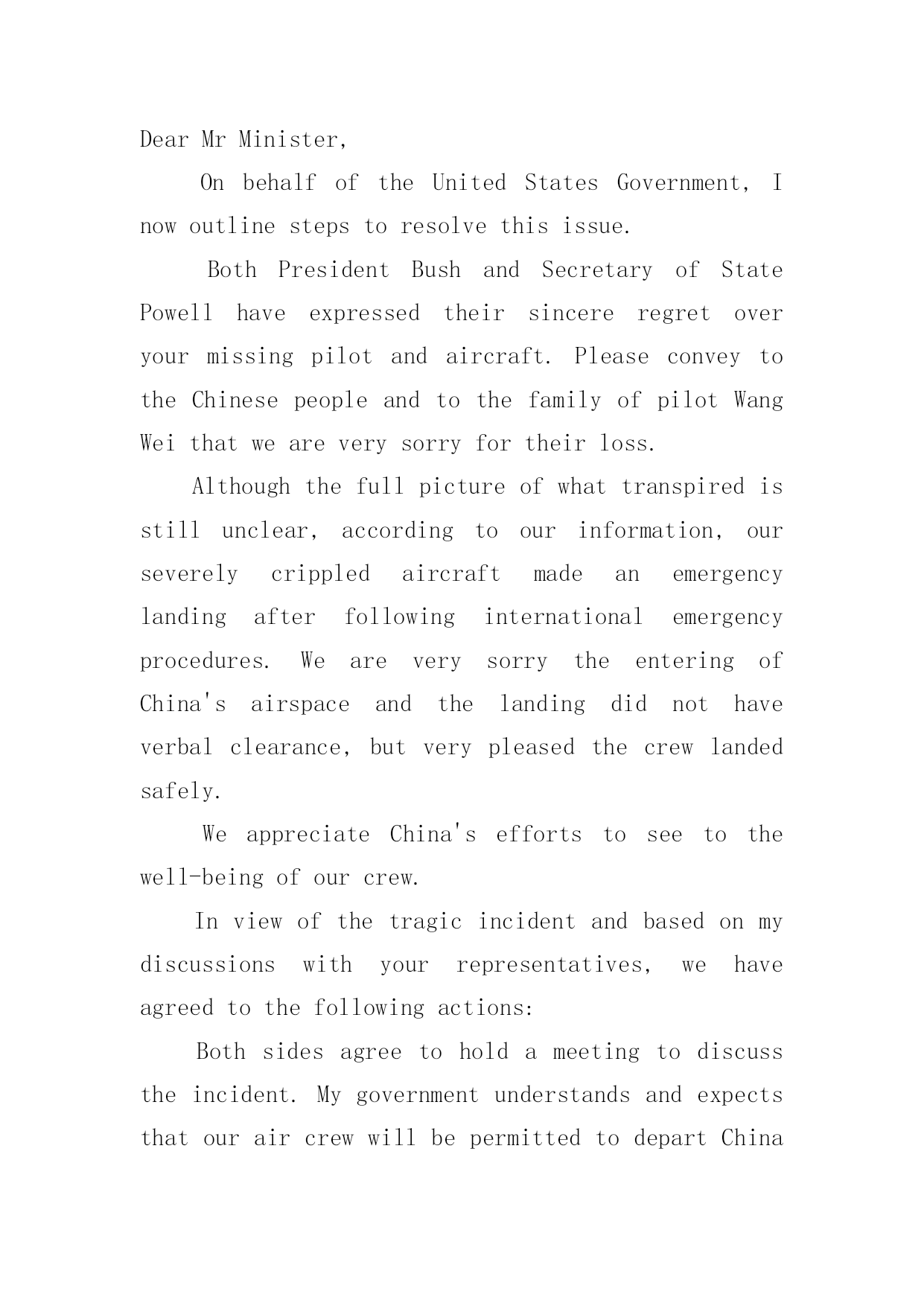 Dear Mr Minister,

On behalf of the United States Government, I now outline steps to resolve this issue.

Both President Bush and Secretary of State Powell have expressed their sincere regret over your missing pilot and aircraft. Please convey to the Chinese people and to the family of pilot Wang Wei that we are very sorry for their loss.

Although the full picture of what transpired is still unclear, according to our information, our severely crippled aircraft made an emergency landing after following international emergency procedures. We are very sorry the entering of China's airspace and the landing did not have verbal clearance, but very pleased the crew landed safely.

We appreciate China's efforts to see to the well-being of our crew.

In view of the tragic incident and based on my discussions with your representatives, we have agreed to the following actions:

Both sides agree to hold a meeting to discuss the incident. My government understands and expects that our air crew will be permitted to depart China